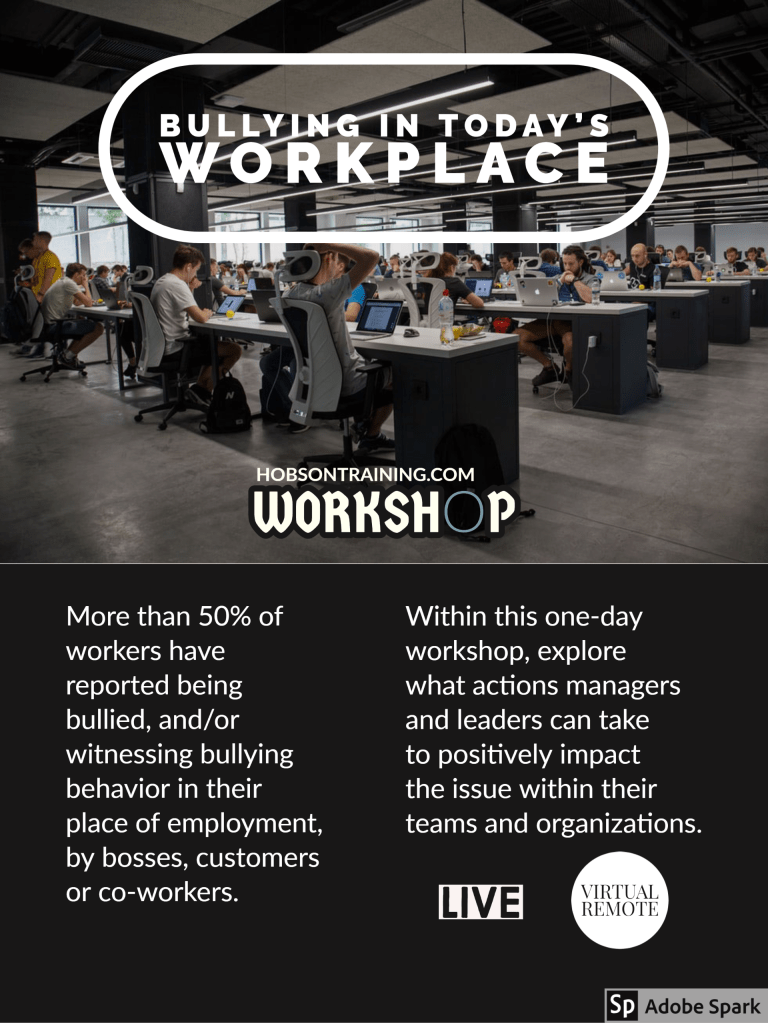 BULLYING IN TODAY'S WORKPLACE

HOBSONTRAINING.COM

WORKSHOP

More than 50% of workers have reported being bullied, and/or witnessing bullying behavior in their place of employment, by bosses, customers or co-workers.

Within this one-day workshop, explore what actions managers and leaders can take to positively impact the issue within their teams and organizations.

LIVE

VIRTUAL
REMOTE

Sp Adobe Spark